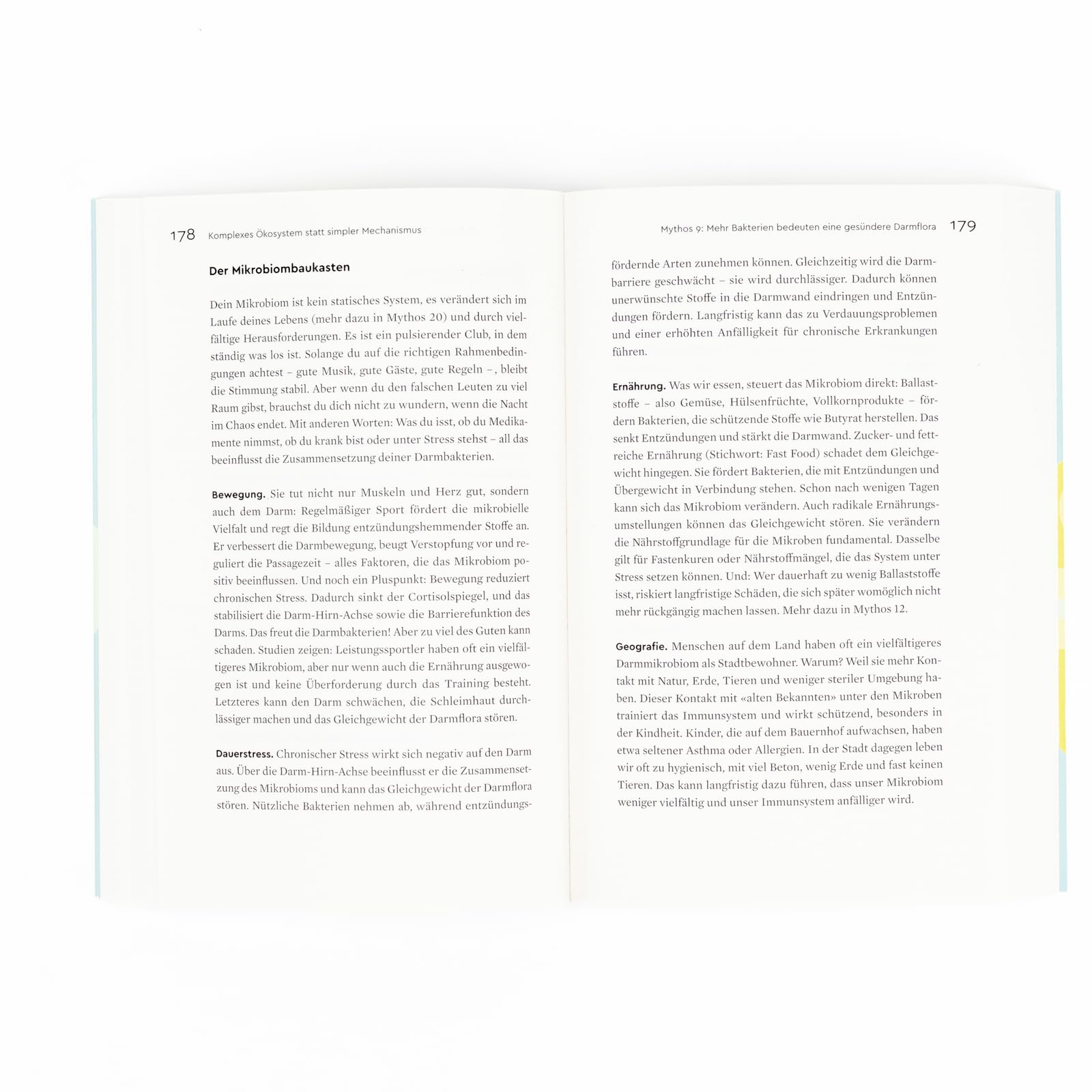 178 Komplexes Ökosystem statt simpler Mechanismus

Der Mikrobiombaukasten

Dein Mikrobiom ist kein statisches System, es verändert sich im Laufe deines Lebens (mehr dazu in Mythos 20) und durch vielfältige Herausforderungen. Es ist ein pulsierender Club, in dem ständig was los ist. Solange du auf die richtigen Rahmenbedingungen achtest – gute Musik, gute Gäste, gute Regeln –, bleibt die Stimmung stabil. Aber wenn du den falschen Leuten zu viel Raum gibst, brauchst du dich nicht zu wundern, wenn die Nacht im Chaos endet. Mit anderen Worten: Was du isst, ob du Medikamente nimmst, ob du krank bist oder unter Stress stehst – all das beeinflusst die Zusammensetzung deiner Darmbakterien.

Bewegung. Sie tut nicht nur Muskeln und Herz gut, sondern auch dem Darm: Regelmäßiger Sport fördert die mikrobielle Vielfalt und regt die Bildung entzündungshemmender Stoffe an. Er verbessert die Darmbewegung, beugt Verstopfung vor und reguliert die Passagezeit – alles Faktoren, die das Mikrobiom positiv beeinflussen. Und noch ein Pluspunkt: Bewegung reduziert chronischen Stress. Dadurch sinkt der Cortisolspiegel, und das stabilisiert die Darm-Hirn-Achse sowie die Barrierefunktion des Darms. Das freut die Darmbakterien! Aber zu viel des Guten kann schaden. Studien zeigen: Leistungssportler haben oft ein vielfältigeres Mikrobiom, aber nur wenn auch die Ernährung ausgewogen ist und keine Überforderung durch das Training besteht. Letzteres kann den Darm schwächen, die Schleimhaut durchlässiger machen und das Gleichgewicht der Darmflora stören.

Dauerstress. Chronischer Stress wirkt sich negativ auf den Darm aus. Über die Darm-Hirn-Achse beeinflusst er die Zusammensetzung des Mikrobioms und kann das Gleichgewicht der Darmflora stören. Nützliche Bakterien nehmen ab, während entzündungs-

Mythos 9: Mehr Bakterien bedeuten eine gesündere Darmflora 179

fördernde Arten zunehmen können. Gleichzeitig wird die Darmbarriere geschwächt – sie wird durchlässiger. Dadurch können unerwünschte Stoffe in die Darmwand eindringen und Entzündungen fördern. Langfristig kann das zu Verdauungsproblemen und einer erhöhten Anfälligkeit für chronische Erkrankungen führen.

Ernährung. Was wir essen, steuert das Mikrobiom direkt: Ballaststoffe – also Gemüse, Hülsenfrüchte, Vollkornprodukte – fördern Bakterien, die schützende Stoffe wie Butyrat herstellen. Das senkt Entzündungen und stärkt die Darmwand. Zucker- und fettreiche Ernährung (Stichwort: Fast Food) schadet dem Gleichgewicht hingegen. Sie fördert Bakterien, die mit Entzündungen und Übergewicht in Verbindung stehen. Schon nach wenigen Tagen kann sich das Mikrobiom verändern. Auch radikale Ernährungsumstellungen können das Gleichgewicht stören. Sie verändern die Nährstoffgrundlage für die Mikroben fundamental. Dasselbe gilt für Fastenkuren oder Nährstoffmängel, die das System unter Stress setzen können. Und: Wer dauerhaft zu wenig Ballaststoffe isst, riskiert langfristige Schäden, die sich später womöglich nicht mehr rückgängig machen lassen. Mehr dazu in Mythos 12.

Geografie. Menschen auf dem Land haben oft ein vielfältigeres Darmmikrobiom als Stadtbewohner. Warum? Weil sie mehr Kontakt mit Natur, Erde, Tieren und weniger steriler Umgebung haben. Dieser Kontakt mit «alten Bekannten» unter den Mikroben trainiert das Immunsystem und wirkt schützend, besonders in der Kindheit. Kinder, die auf dem Bauernhof aufwachsen, haben etwa seltener Asthma oder Allergien. In der Stadt dagegen leben wir oft zu hygienisch, mit viel Beton, wenig Erde und fast keinen Tieren. Das kann langfristig dazu führen, dass unser Mikrobiom weniger vielfältig und unser Immunsystem anfälliger wird.